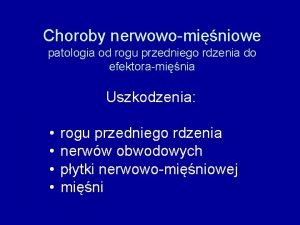 Choroby nerwowo-mięśniowe
patologia od rogu przedniego rdzenia do efektora-mięśnia

Uszkodzenia:

• rogu przedniego rdzenia
• nerwów obwodowych
• płytki nerwowo-mięśniowej
• mięśni